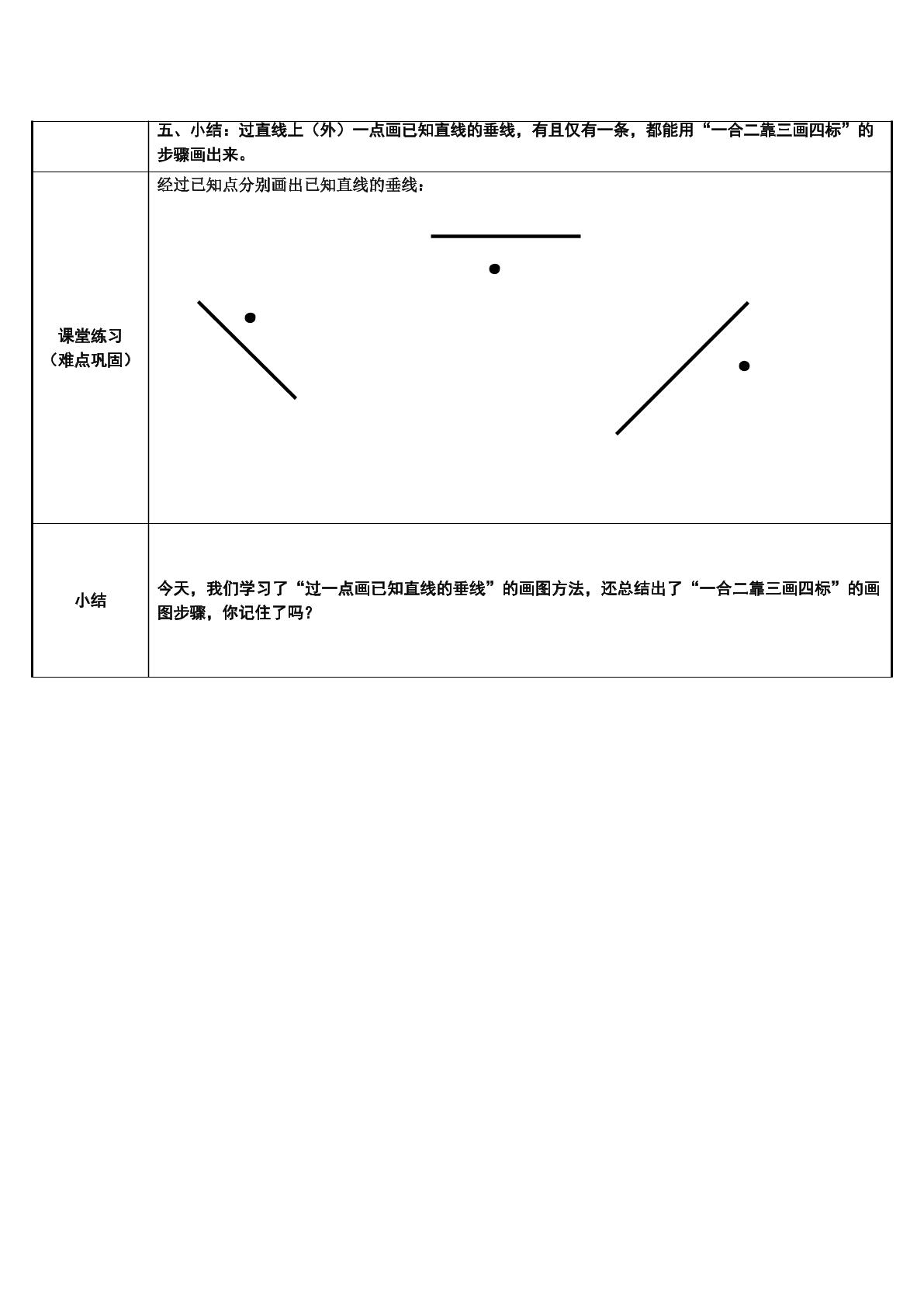 |  | 五、小结：过直线上（外）一点画已知直线的垂线，有且仅有一条，都能用“一合二靠三画四标”的步骤画出来。 |
|---|---|
| 课堂练习（难点巩固） | 经过已知点分别画出已知直线的垂线： |
| 小结 | 今天，我们学习了“过一点画已知直线的垂线”的画图方法，还总结出了“一合二靠三画四标”的画图步骤，你记住了吗？ |